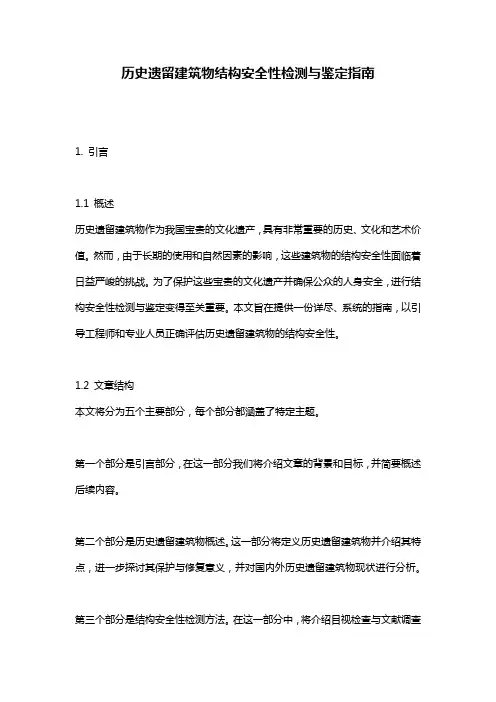 历史遗留建筑物结构安全性检测与鉴定指南

1. 引言

1.1 概述

历史遗留建筑物作为我国宝贵的文化遗产，具有非常重要的历史、文化和艺术价值。然而，由于长期的使用和自然因素的影响，这些建筑物的结构安全性面临着日益严峻的挑战。为了保护这些宝贵的文化遗产并确保公众的人身安全，进行结构安全性检测与鉴定变得至关重要。本文旨在提供一份详尽、系统的指南，以引导工程师和专业人员正确评估历史遗留建筑物的结构安全性。

1.2 文章结构

本文将分为五个主要部分，每个部分都涵盖了特定主题。

第一个部分是引言部分，在这一部分我们将介绍文章的背景和目标，并简要概述后续内容。

第二个部分是历史遗留建筑物概述。这一部分将定义历史遗留建筑物并介绍其特点，进一步探讨其保护与修复意义，并对国内外历史遗留建筑物现状进行分析。

第三个部分是结构安全性检测方法。在这一部分中，将介绍目视检查与文献调查